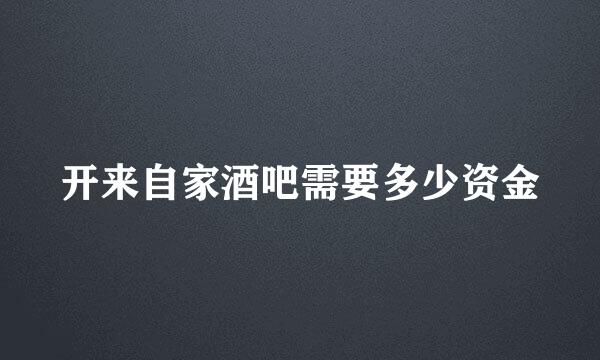 开来自家酒吧需要多少资金